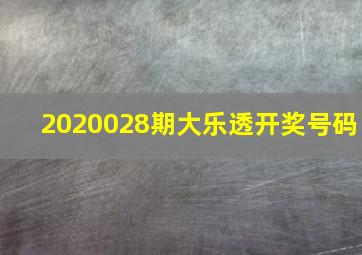 2020028期大乐透开奖号码